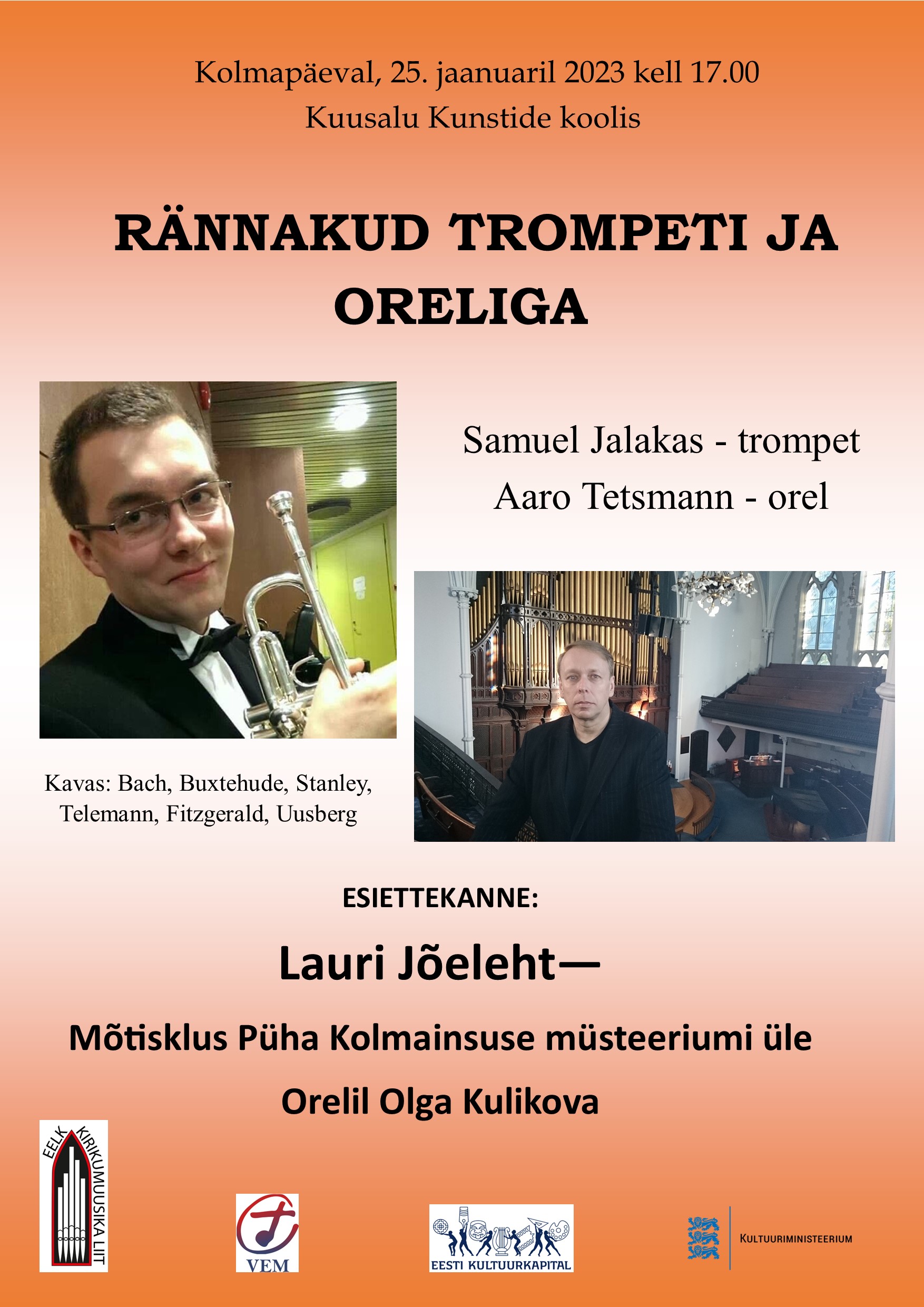 Kolmapäeval, 25. jaanuaril 2023 kell 17.00
Kuusalu Kunstide koolis

RÄNNAKUD TROMPETI JA ORELIGA

Samuel Jalakas - trompet
Aaro Tetsmann - orel

Kavas: Bach, Buxtehude, Stanley, Telemann, Fitzgerald, Uusberg

ESIETTEKANNE:

Lauri Jõeleht—

Mõtisklus Püha Kolmainsuse müsteeriumi üle

Orelil Olga Kulikova

EELK KIRIKUMUUSIKA LIIT

VEM

EESTI KULTUURKAPITAL

KULTUURIMINISTEERIUM